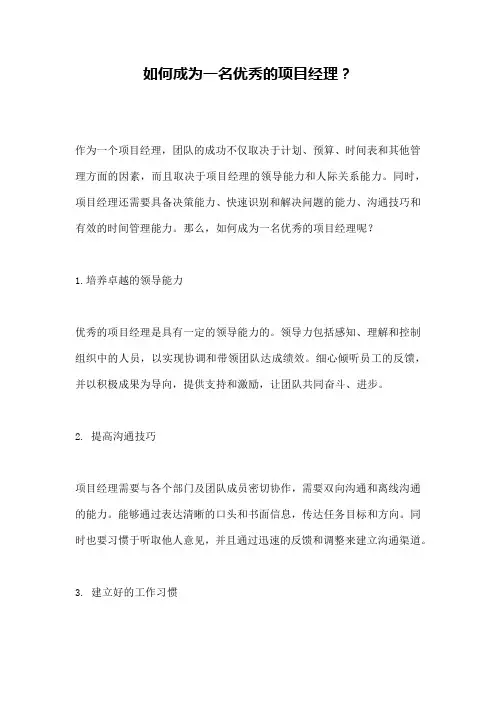 如何成为一名优秀的项目经理？

作为一个项目经理，团队的成功不仅取决于计划、预算、时间表和其他管理方面的因素，而且取决于项目经理的领导能力和人际关系能力。同时，项目经理还需要具备决策能力、快速识别和解决问题的能力、沟通技巧和有效的时间管理能力。那么，如何成为一名优秀的项目经理呢？

1.培养卓越的领导能力

优秀的项目经理是具有一定的领导能力的。领导力包括感知、理解和控制组织中的人员，以实现协调和带领团队达成绩效。细心倾听员工的反馈，并以积极成果为导向，提供支持和激励，让团队共同奋斗、进步。

2. 提高沟通技巧

项目经理需要与各个部门及团队成员密切协作，需要双向沟通和离线沟通的能力。能够通过表达清晰的口头和书面信息，传达任务目标和方向。同时也要习惯于听取他人意见，并且通过迅速的反馈和调整来建立沟通渠道。

3. 建立好的工作习惯